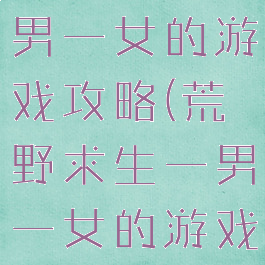 男一女的游戏攻略(荒野求生一男一女的游戏